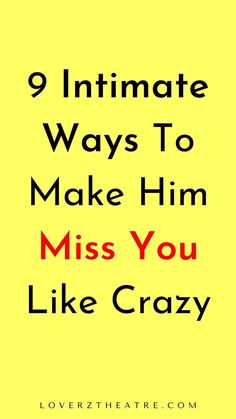 9 Intimate Ways To Make Him Miss You Like Crazy

LOVERZTHEATRE.COM